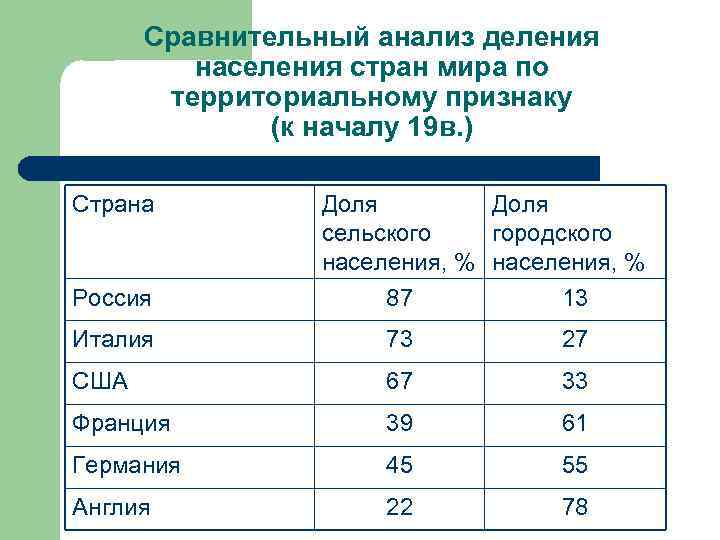 Сравнительный анализ деления населения стран мира по территориальному признаку (к началу 19в.)

| Страна | Доля сельского населения, % | Доля городского населения, % |
|---|---|---|
| Россия | 87 | 13 |
| Италия | 73 | 27 |
| США | 67 | 33 |
| Франция | 39 | 61 |
| Германия | 45 | 55 |
| Англия | 22 | 78 |